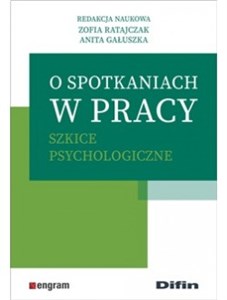 REDAKCJA NAUKOWA
ZOFIA RATAJCZAK
ANITA GAŁUSZKA

O SPOTKANIACH
W PRACY
SZKICE
PSYCHOLOGICZNE

engram

Difin